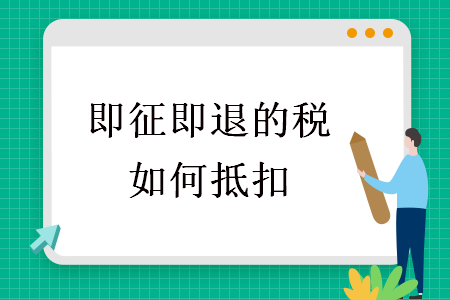 即征即退的税
如何抵扣